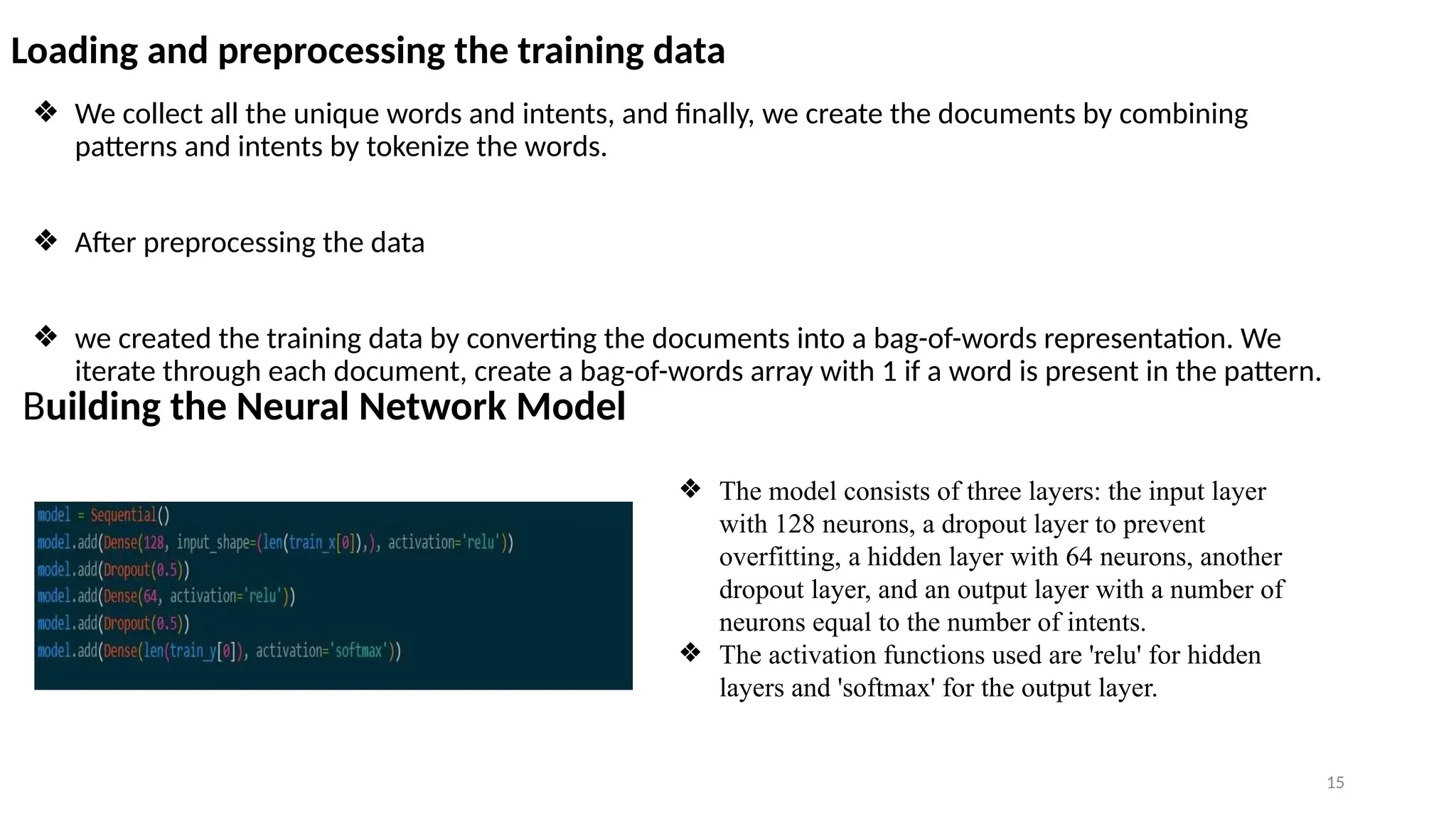 Loading and preprocessing the training data

❖ We collect all the unique words and intents, and finally, we create the documents by combining patterns and intents by tokenize the words.

❖ After preprocessing the data

❖ we created the training data by converting the documents into a bag-of-words representation. We iterate through each document, create a bag-of-words array with 1 if a word is present in the pattern.

Building the Neural Network Model

model = Sequential()
model.add(Dense(128, input_shape=(len(train_x[0]),), activation='relu'))
model.add(Dropout(0.5))
model.add(Dense(64, activation='relu'))
model.add(Dropout(0.5))
model.add(Dense(len(train_y[0]), activation='softmax'))

❖ The model consists of three layers: the input layer with 128 neurons, a dropout layer to prevent overfitting, a hidden layer with 64 neurons, another dropout layer, and an output layer with a number of neurons equal to the number of intents.
❖ The activation functions used are 'relu' for hidden layers and 'softmax' for the output layer.

15